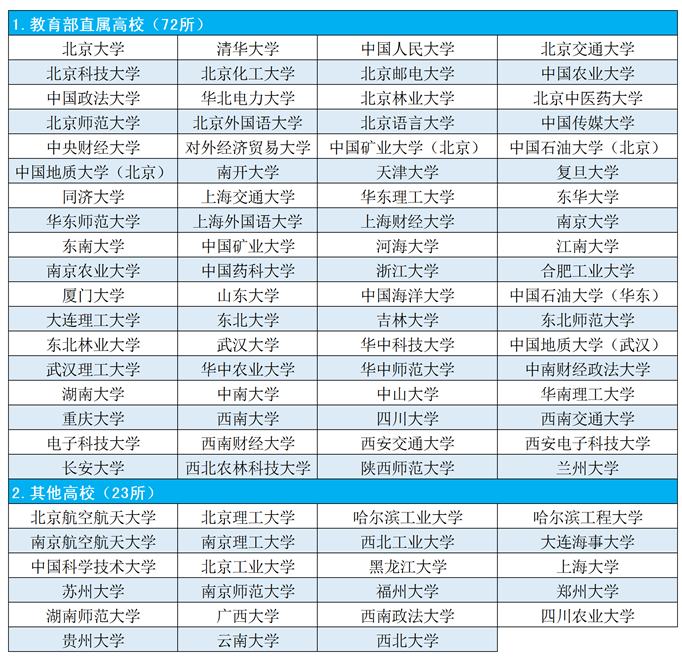 1. 教育部直属高校（72所）

| | | | |
|---|---|---|---|
| 北京大学 | 清华大学 | 中国人民大学 | 北京交通大学 |
| 北京科技大学 | 北京化工大学 | 北京邮电大学 | 中国农业大学 |
| 中国政法大学 | 华北电力大学 | 北京林业大学 | 北京中医药大学 |
| 北京师范大学 | 北京外国语大学 | 北京语言大学 | 中国传媒大学 |
| 中央财经大学 | 对外经济贸易大学 | 中国矿业大学（北京） | 中国石油大学（北京） |
| 中国地质大学（北京） | 南开大学 | 天津大学 | 复旦大学 |
| 同济大学 | 上海交通大学 | 华东理工大学 | 东华大学 |
| 华东师范大学 | 上海外国语大学 | 上海财经大学 | 南京大学 |
| 东南大学 | 中国矿业大学 | 河海大学 | 江南大学 |
| 南京农业大学 | 中国药科大学 | 浙江大学 | 合肥工业大学 |
| 厦门大学 | 山东大学 | 中国海洋大学 | 中国石油大学（华东） |
| 大连理工大学 | 东北大学 | 吉林大学 | 东北师范大学 |
| 东北林业大学 | 武汉大学 | 华中科技大学 | 中国地质大学（武汉） |
| 武汉理工大学 | 华中农业大学 | 华中师范大学 | 中南财经政法大学 |
| 湖南大学 | 中南大学 | 中山大学 | 华南理工大学 |
| 重庆大学 | 西南大学 | 四川大学 | 西南交通大学 |
| 电子科技大学 | 西南财经大学 | 西安交通大学 | 西安电子科技大学 |
| 长安大学 | 西北农林科技大学 | 陕西师范大学 | 兰州大学 |

2. 其他高校（23所）

| | | | |
|---|---|---|---|
| 北京航空航天大学 | 北京理工大学 | 哈尔滨工业大学 | 哈尔滨工程大学 |
| 南京航空航天大学 | 南京理工大学 | 西北工业大学 | 大连海事大学 |
| 中国科学技术大学 | 北京工业大学 | 黑龙江大学 | 上海大学 |
| 苏州大学 | 南京师范大学 | 福州大学 | 郑州大学 |
| 湖南师范大学 | 广西大学 | 西南政法大学 | 四川农业大学 |
| 贵州大学 | 云南大学 | 西北大学 | |